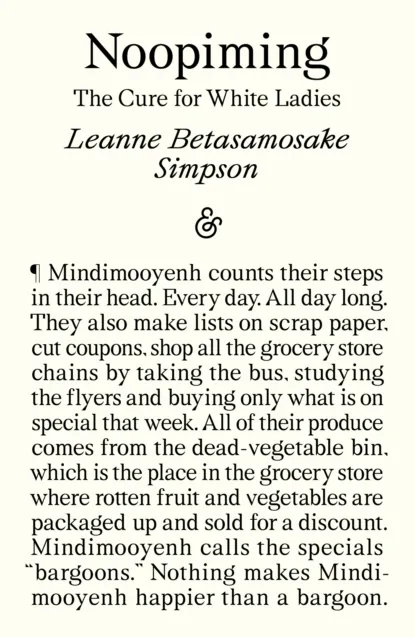 Noopiming
The Cure for White Ladies
Leanne Betasamosake Simpson

&

¶ Mindimooyenh counts their steps in their head. Every day. All day long. They also make lists on scrap paper, cut coupons, shop all the grocery store chains by taking the bus, studying the flyers and buying only what is on special that week. All of their produce comes from the dead-vegetable bin, which is the place in the grocery store where rotten fruit and vegetables are packaged up and sold for a discount. Mindimooyenh calls the specials "bargoons." Nothing makes Mindimooyenh happier than a bargoon.